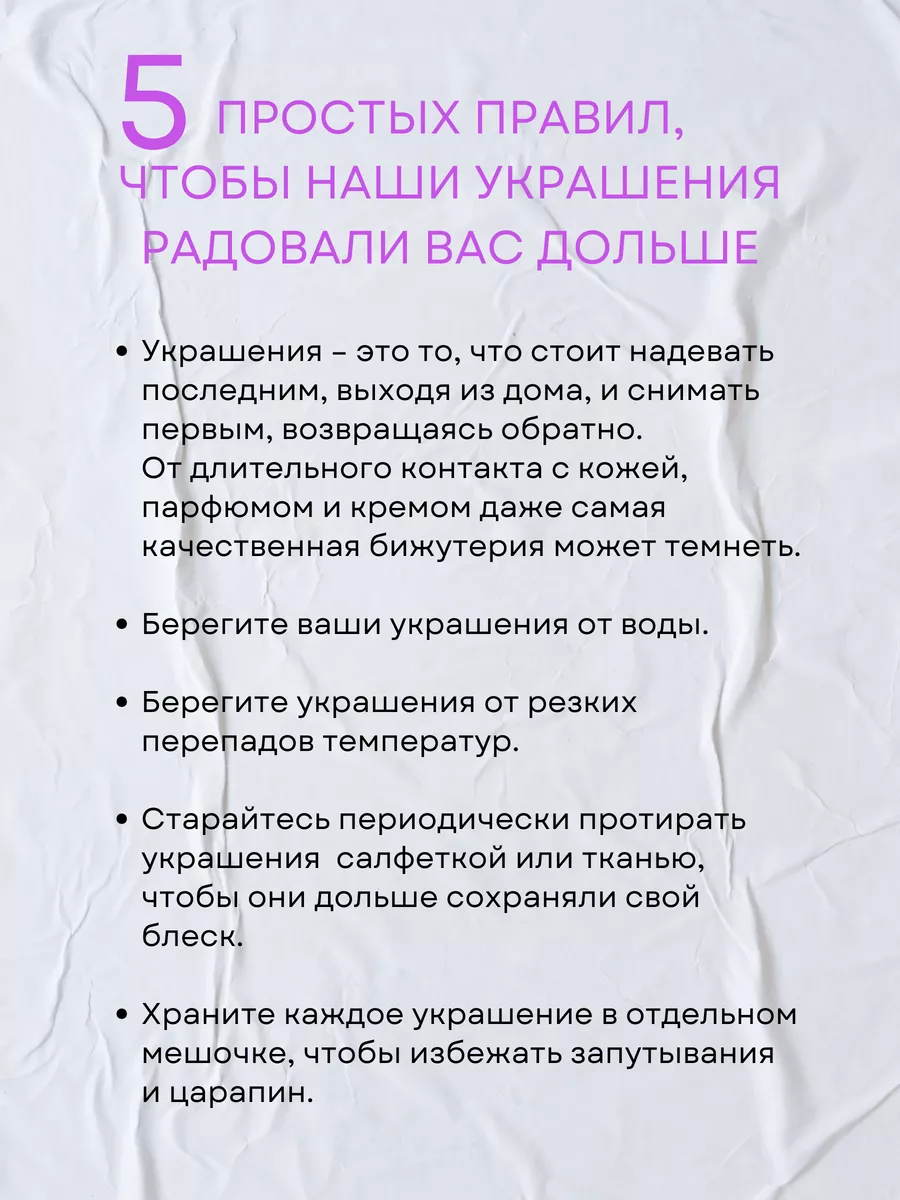 5 ПРОСТЫХ ПРАВИЛ, ЧТОБЫ НАШИ УКРАШЕНИЯ РАДОВАЛИ ВАС ДОЛЬШЕ

• Украшения – это то, что стоит надевать последним, выходя из дома, и снимать первым, возвращаясь обратно.
От длительного контакта с кожей, парфюмом и кремом даже самая качественная бижутерия может темнеть.

• Берегите ваши украшения от воды.

• Берегите украшения от резких перепадов температур.

• Старайтесь периодически протирать украшения салфеткой или тканью, чтобы они дольше сохраняли свой блеск.

• Храните каждое украшение в отдельном мешочке, чтобы избежать запутывания и царапин.